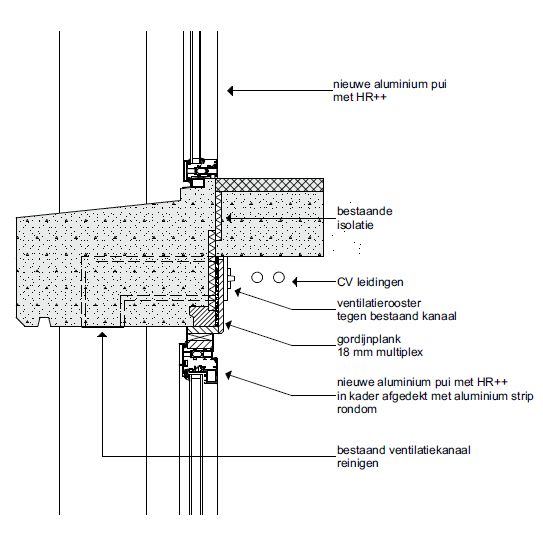 nieuwe aluminium pui
met HR++

bestaande
isolatie

CV leidingen

ventilatierooster
tegen bestaand kanaal

gordijnplank
18 mm multiplex

nieuwe aluminium pui met HR++
in kader afgedekt met aluminium strip
rondom

bestaand ventilatiekanaal
reinigen